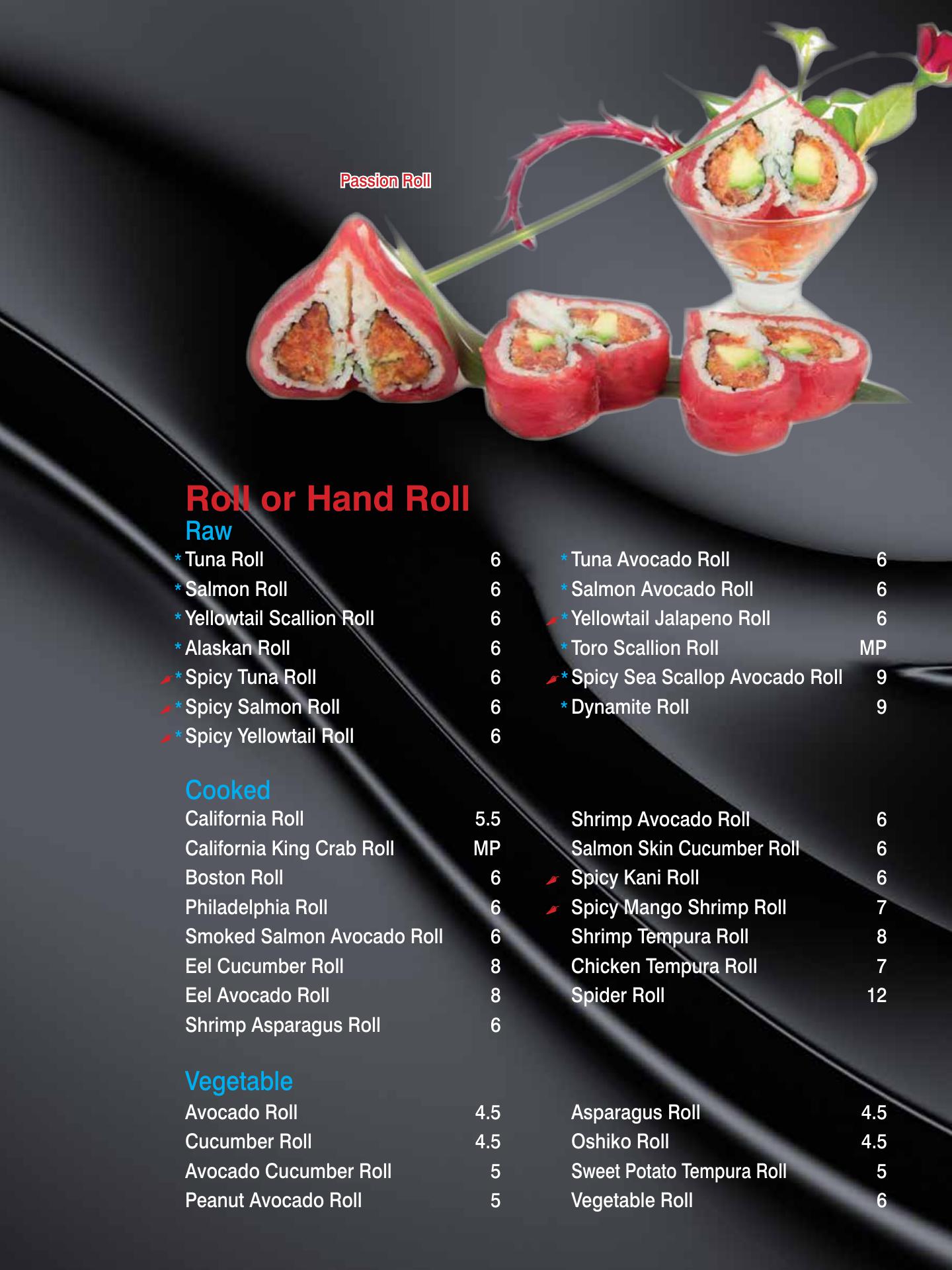 Passion Roll

Roll or Hand Roll

Raw

*Tuna Roll 6
*Salmon Roll 6
*Yellowtail Scallion Roll 6
*Alaskan Roll 6
*Spicy Tuna Roll 6
*Spicy Salmon Roll 6
*Spicy Yellowtail Roll 6

*Tuna Avocado Roll 6
*Salmon Avocado Roll 6
*Yellowtail Jalapeno Roll 6
*Toro Scallion Roll MP
*Spicy Sea Scallop Avocado Roll 9
*Dynamite Roll 9

Cooked

California Roll 5.5
California King Crab Roll MP
Boston Roll 6
Philadelphia Roll 6
Smoked Salmon Avocado Roll 6
Eel Cucumber Roll 8
Eel Avocado Roll 8
Shrimp Asparagus Roll 6

Shrimp Avocado Roll 6
Salmon Skin Cucumber Roll 6
Spicy Kani Roll 6
Spicy Mango Shrimp Roll 7
Shrimp Tempura Roll 8
Chicken Tempura Roll 7
Spider Roll 12

Vegetable

Avocado Roll 4.5
Cucumber Roll 4.5
Avocado Cucumber Roll 5
Peanut Avocado Roll 5

Asparagus Roll 4.5
Oshiko Roll 4.5
Sweet Potato Tempura Roll 5
Vegetable Roll 6